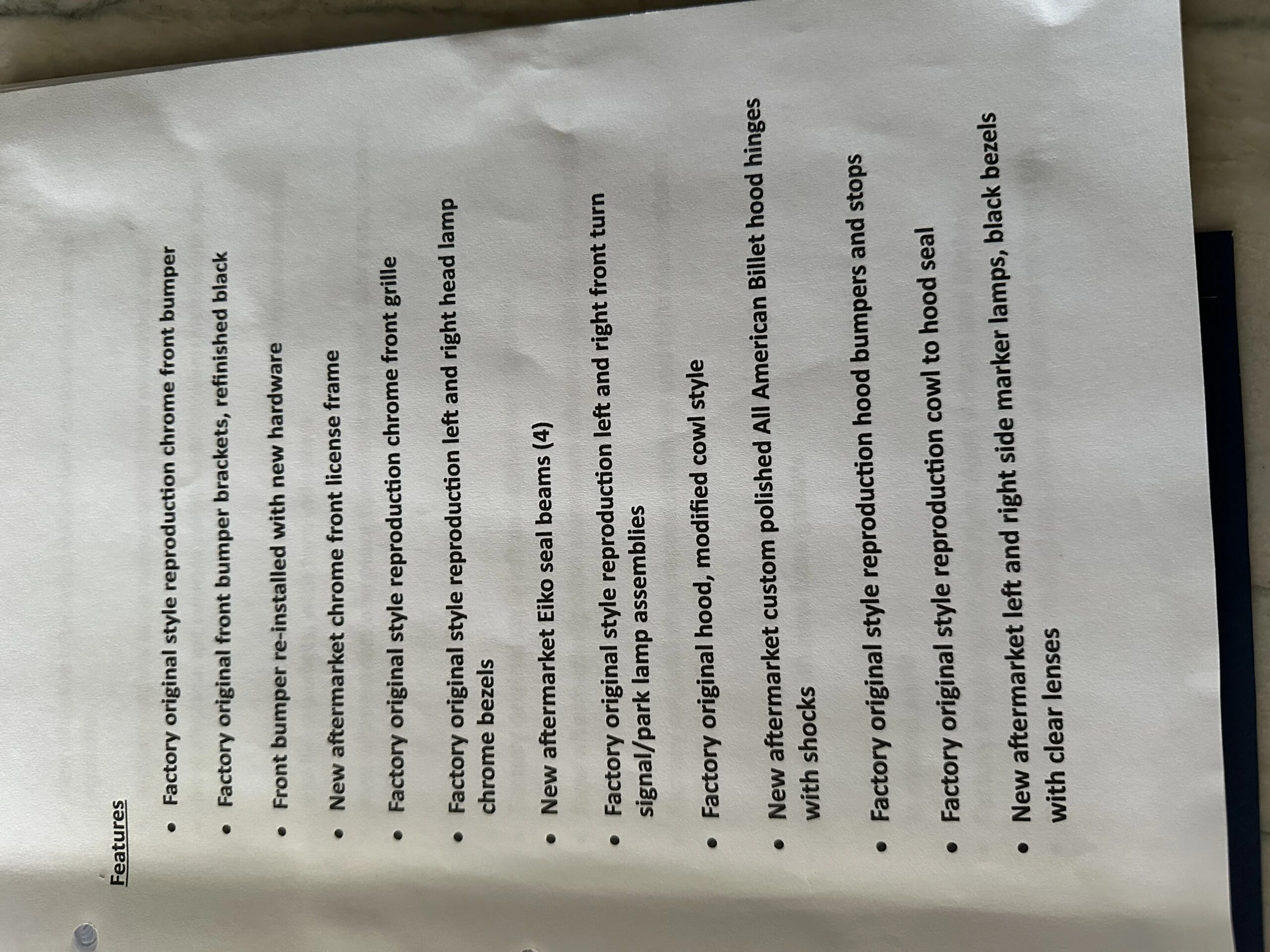 Features

• Factory original style reproduction chrome front bumper

• Factory original front bumper brackets, refinished black

• Front bumper re-installed with new hardware

• New aftermarket chrome front license frame

• Factory original style reproduction chrome front grille

• Factory original style reproduction left and right head lamp chrome bezels

• New aftermarket Eiko seal beams (4)

• Factory original style reproduction left and right front turn signal/park lamp assemblies

• Factory original hood, modified cowl style

• New aftermarket custom polished All American Billet hood hinges with shocks

• Factory original style reproduction hood bumpers and stops

• Factory original style reproduction cowl to hood seal

• New aftermarket left and right side marker lamps, black bezels with clear lenses